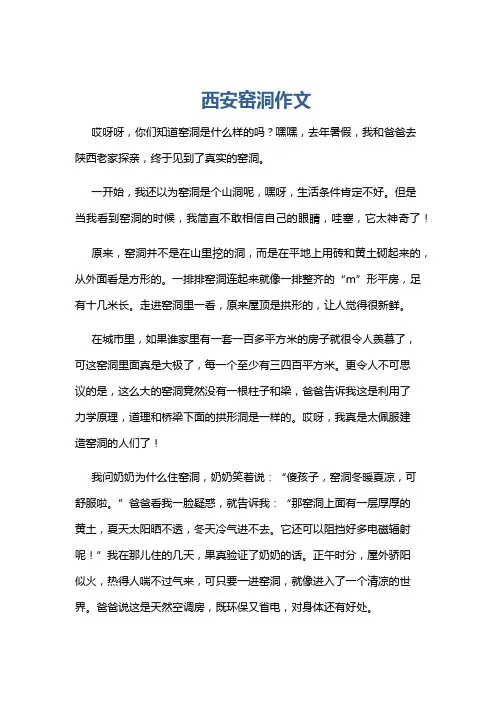 西安窑洞作文

哎呀呀，你们知道窑洞是什么样的吗？嘿嘿，去年暑假，我和爸爸去陕西老家探亲，终于见到了真实的窑洞。

一开始，我还以为窑洞是个山洞呢，嘿呀，生活条件肯定不好。但是当我看到窑洞的时候，我简直不敢相信自己的眼睛，哇塞，它太神奇了！

原来，窑洞并不是在山里挖的洞，而是在平地上用砖和黄土砌起来的，从外面看是方形的。一排排窑洞连起来就像一排整齐的“m”形平房，足有十几米长。走进窑洞里一看，原来屋顶是拱形的，让人觉得很新鲜。

在城市里，如果谁家里有一套一百多平方米的房子就很令人羡慕了，可这窑洞里面真是大极了，每一个至少有三四百平方米。更令人不可思议的是，这么大的窑洞竟然没有一根柱子和梁，爸爸告诉我这是利用了力学原理，道理和桥梁下面的拱形洞是一样的。哎呀，我真是太佩服建造窑洞的人们了！

我问奶奶为什么住窑洞，奶奶笑着说：“傻孩子，窑洞冬暖夏凉，可舒服啦。”爸爸看我一脸疑惑，就告诉我：“那窑洞上面有一层厚厚的黄土，夏天太阳晒不透，冬天冷气进不去。它还可以阻挡好多电磁辐射呢！”我在那儿住的几天，果真验证了奶奶的话。正午时分，屋外骄阳似火，热得人喘不过气来，可只要一进窑洞，就像进入了一个清凉的世界。爸爸说这是天然空调房，既环保又省电，对身体还有好处。